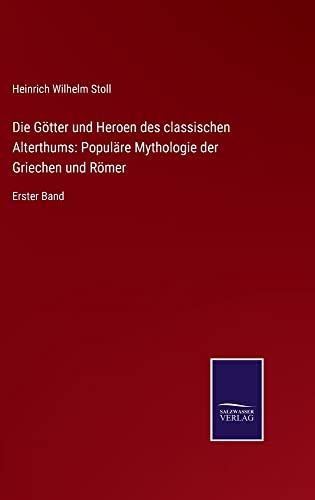 Heinrich Wilhelm Stoll

Die Götter und Heroen des classischen Alterthums: Populäre Mythologie der Griechen und Römer

Erster Band

SALZWASSER
VERLAG